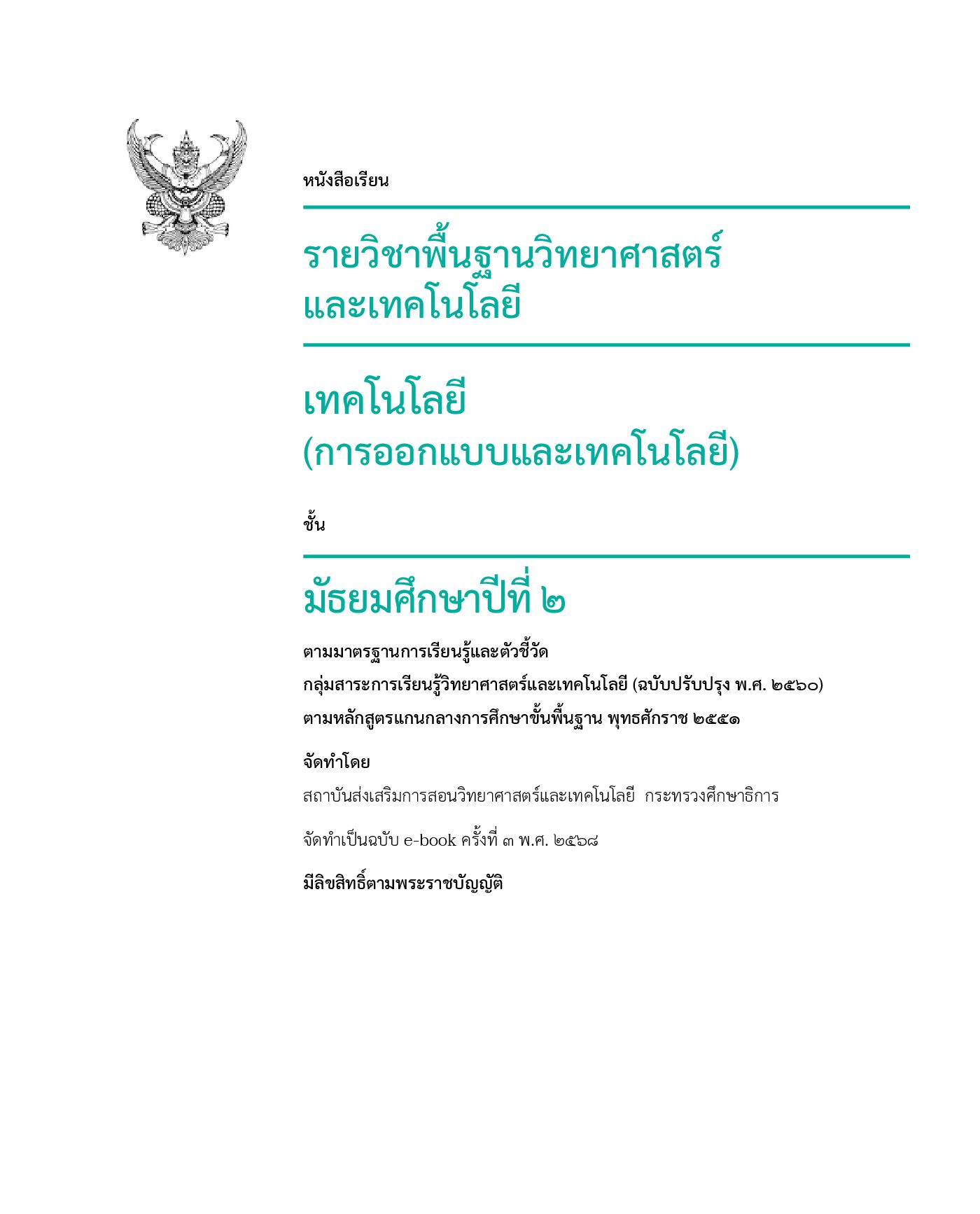 หนังสือเรียน

รายวิชาพื้นฐานวิทยาศาสตร์และเทคโนโลยี

เทคโนโลยี
(การออกแบบและเทคโนโลยี)

ชั้น

มัธยมศึกษาปีที่ ๒

ตามมาตรฐานการเรียนรู้และตัวชี้วัด
กลุ่มสาระการเรียนรู้วิทยาศาสตร์และเทคโนโลยี (ฉบับปรับปรุง พ.ศ. ๒๕๖๐)
ตามหลักสูตรแกนกลางการศึกษาขั้นพื้นฐาน พุทธศักราช ๒๕๕๑

จัดทำโดย

สถาบันส่งเสริมการสอนวิทยาศาสตร์และเทคโนโลยี กระทรวงศึกษาธิการ

จัดทำเป็นฉบับ e-book ครั้งที่ ๓ พ.ศ. ๒๕๖๘

มีลิขสิทธิ์ตามพระราชบัญญัติ